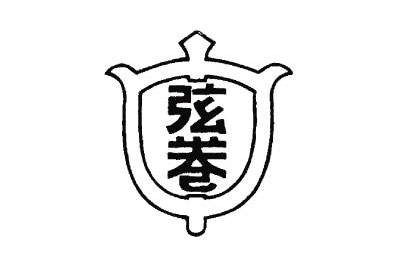 弦巻